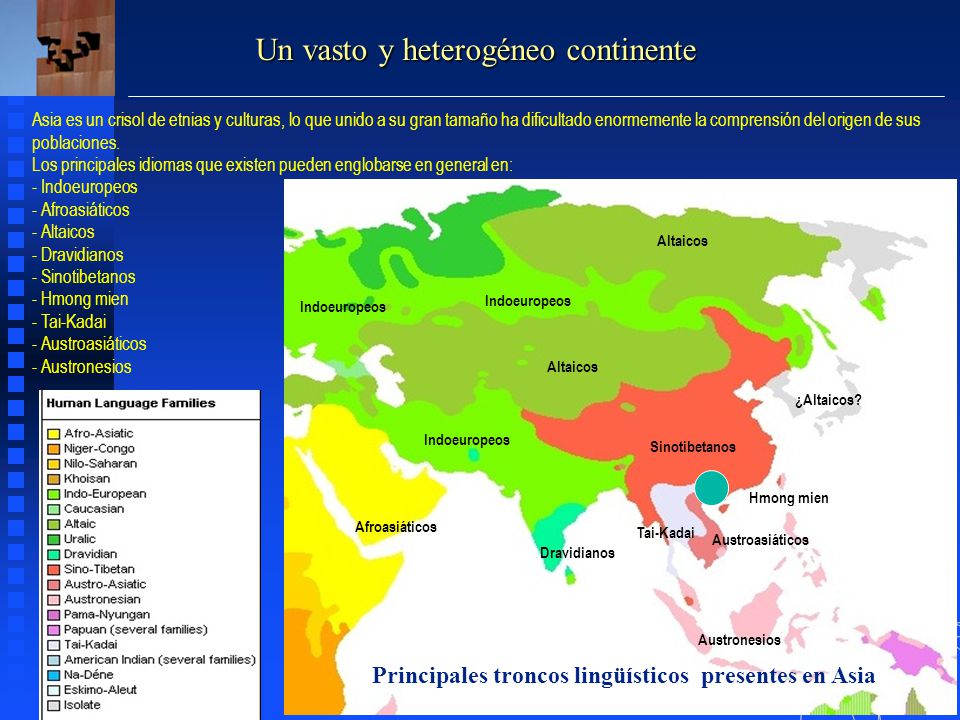 Un vasto y heterogéneo continente

Asia es un crisol de etnias y culturas, lo que unido a su gran tamaño ha dificultado enormemente la comprensión del origen de sus poblaciones.
Los principales idiomas que existen pueden englobarse en general en:
- Indoeuropeos
- Afroasiáticos
- Altaicos
- Dravidianos
- Sinotibetanos
- Hmong mien
- Tai-Kadai
- Austroasiáticos
- Austronesios

Human Language Families
Afro-Asiatic
Niger-Congo
Nilo-Saharan
Khoisan
Indo-European
Caucasian
Altaic
Uralic
Dravidian
Sino-Tibetan
Austro-Asiatic
Austronesian
Pama-Nyungan
Papuan (several families)
Tai-Kadai
American Indian (several families)
Na-Déne
Eskimo-Aleut
Isolate

Altaicos
Indoeuropeos
Indoeuropeos
Altaicos
¿Altaicos?
Indoeuropeos
Sinotibetanos
Hmong mien
Afroasiáticos
Tai-Kadai
Austroasiáticos
Dravidianos
Austronesios

Principales troncos lingüísticos presentes en Asia